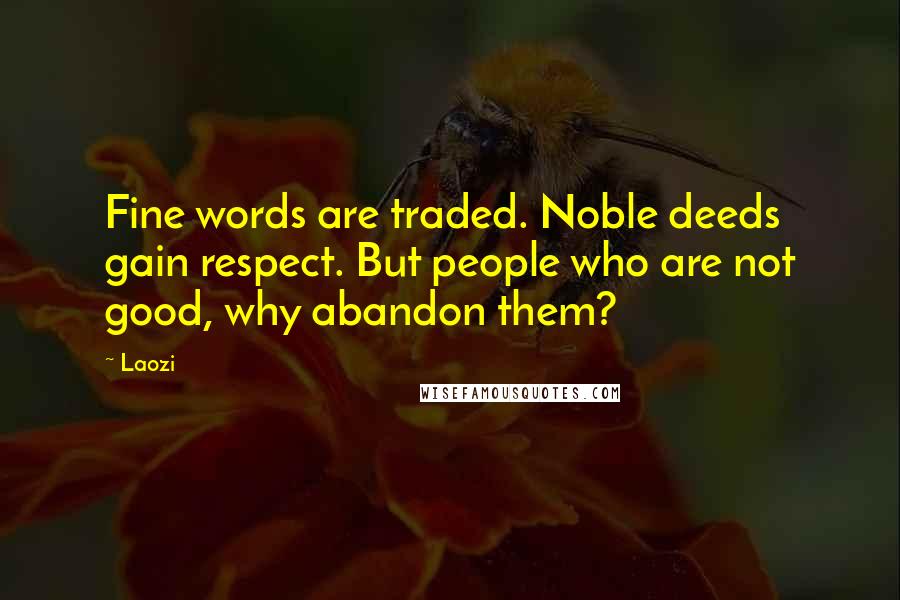 Fine words are traded. Noble deeds gain respect. But people who are not good, why abandon them?

~ Laozi

WISEFAMOUSQUOTES.COM